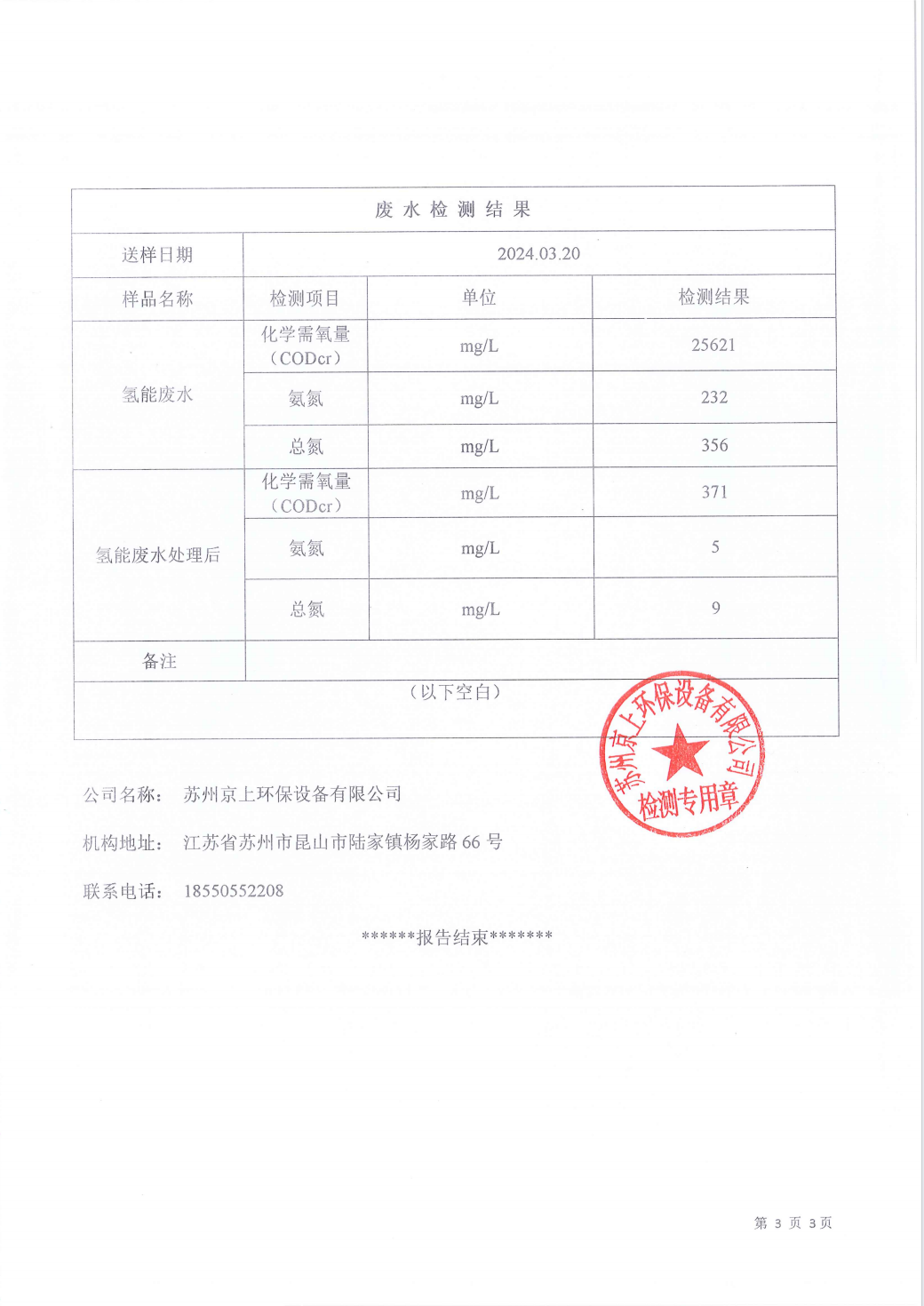 | 废 水 检 测 结 果 | | | |
|---|---|---|---|
| 送样日期 | 2024.03.20 | | |
| 样品名称 | 检测项目 | 单位 | 检测结果 |
| 氢能废水 | 化学需氧量（CODcr） | mg/L | 25621 |
| | 氨氮 | mg/L | 232 |
| | 总氮 | mg/L | 356 |
| 氢能废水处理后 | 化学需氧量（CODcr） | mg/L | 371 |
| | 氨氮 | mg/L | 5 |
| | 总氮 | mg/L | 9 |
| 备注 | | | |
| （以下空白） | | | |

苏州京上环保设备有限公司 检测专用章

公司名称： 苏州京上环保设备有限公司

机构地址： 江苏省苏州市昆山市陆家镇杨家路 66 号

联系电话： 18550552208

******报告结束*******

第 3 页 3 页